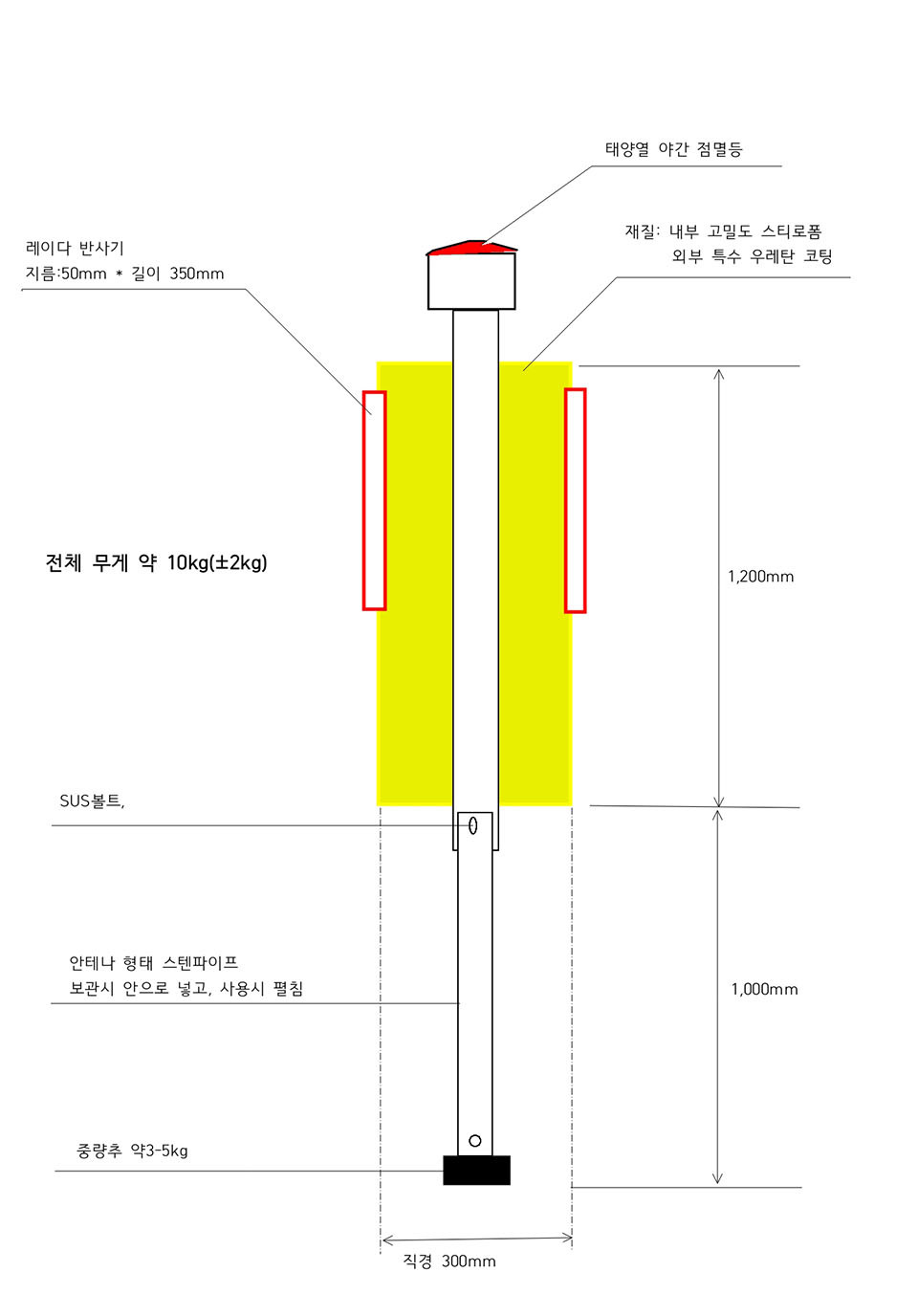 태양열 야간 점멸등

재질: 내부 고밀도 스티로폼
외부 특수 우레탄 코팅

레이다 반사기
지름:50mm * 길이 350mm

전체 무게 약 10kg(±2kg)

1,200mm

SUS볼트,

안테나 형태 스텐파이프
보관시 안으로 넣고, 사용시 펼침

1,000mm

중량추 약3-5kg

직경 300mm